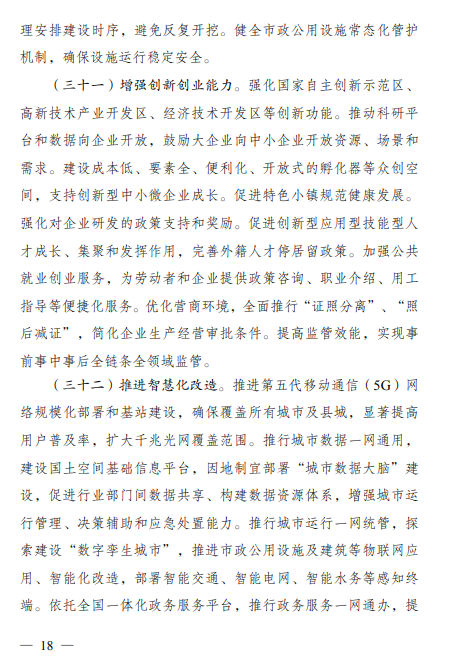 理安排建设时序，避免反复开挖。健全市政公用设施常态化管护机制，确保设施运行稳定安全。

（三十一）增强创新创业能力。强化国家自主创新示范区、高新技术产业开发区、经济技术开发区等创新功能。推动科研平台和数据向企业开放，鼓励大企业向中小企业开放资源、场景和需求。建设成本低、要素全、便利化、开放式的孵化器等众创空间，支持创新型中小微企业成长。促进特色小镇规范健康发展。强化对企业研发的政策支持和奖励。促进创新型应用型技能型人才成长、集聚和发挥作用，完善外籍人才停居留政策。加强公共就业创业服务，为劳动者和企业提供政策咨询、职业介绍、用工指导等便捷化服务。优化营商环境，全面推行“证照分离”、“照后减证”，简化企业生产经营审批条件。提高监管效能，实现事前事中事后全链条全领域监管。

（三十二）推进智慧化改造。推进第五代移动通信（5G）网络规模化部署和基站建设，确保覆盖所有城市及县城，显著提高用户普及率，扩大千兆光网覆盖范围。推行城市数据一网通用，建设国土空间基础信息平台，因地制宜部署“城市数据大脑”建设，促进行业部门间数据共享、构建数据资源体系，增强城市运行管理、决策辅助和应急处置能力。推行城市运行一网统管，探索建设“数字孪生城市”，推进市政公用设施及建筑等物联网应用、智能化改造，部署智能交通、智能电网、智能水务等感知终端。依托全国一体化政务服务平台，推行政务服务一网通办，提

— 18 —